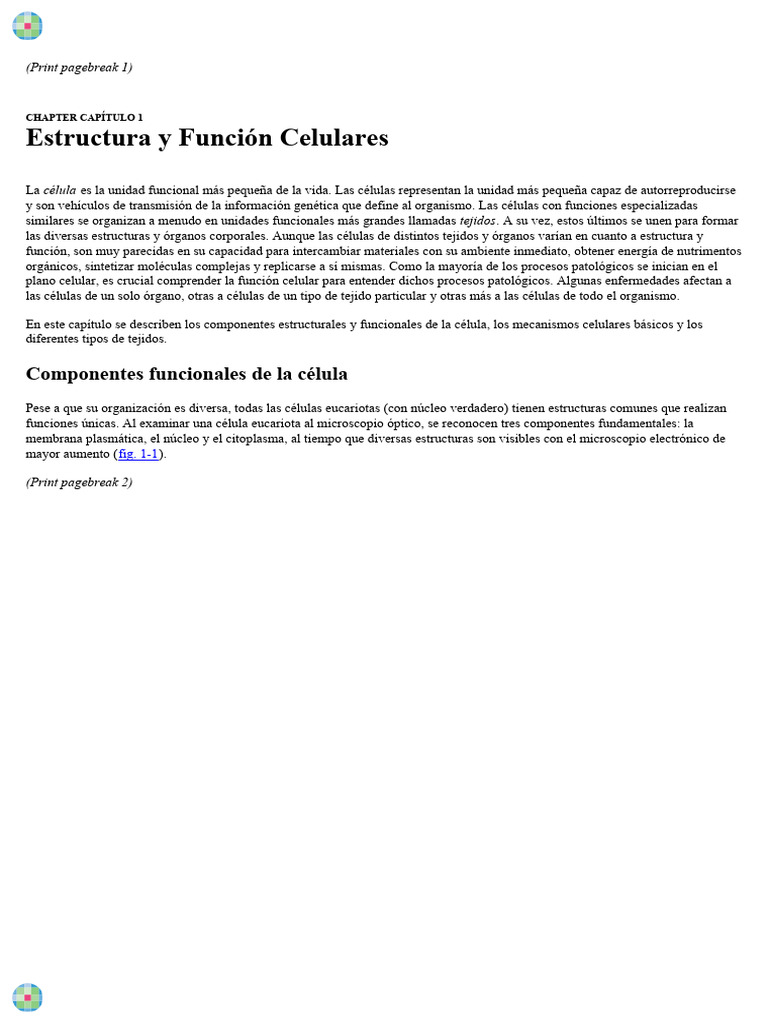 (Print pagebreak 1)

CHAPTER CAPÍTULO 1
Estructura y Función Celulares

La célula es la unidad funcional más pequeña de la vida. Las células representan la unidad más pequeña capaz de autorreproducirse y son vehículos de transmisión de la información genética que define al organismo. Las células con funciones especializadas similares se organizan a menudo en unidades funcionales más grandes llamadas tejidos. A su vez, estos últimos se unen para formar las diversas estructuras y órganos corporales. Aunque las células de distintos tejidos y órganos varían en cuanto a estructura y función, son muy parecidas en su capacidad para intercambiar materiales con su ambiente inmediato, obtener energía de nutrimentos orgánicos, sintetizar moléculas complejas y replicarse a sí mismas. Como la mayoría de los procesos patológicos se inician en el plano celular, es crucial comprender la función celular para entender dichos procesos patológicos. Algunas enfermedades afectan a las células de un solo órgano, otras a células de un tipo de tejido particular y otras más a las células de todo el organismo.

En este capítulo se describen los componentes estructurales y funcionales de la célula, los mecanismos celulares básicos y los diferentes tipos de tejidos.

Componentes funcionales de la célula

Pese a que su organización es diversa, todas las células eucariotas (con núcleo verdadero) tienen estructuras comunes que realizan funciones únicas. Al examinar una célula eucariota al microscopio óptico, se reconocen tres componentes fundamentales: la membrana plasmática, el núcleo y el citoplasma, al tiempo que diversas estructuras son visibles con el microscopio electrónico de mayor aumento (fig. 1-1).

(Print pagebreak 2)